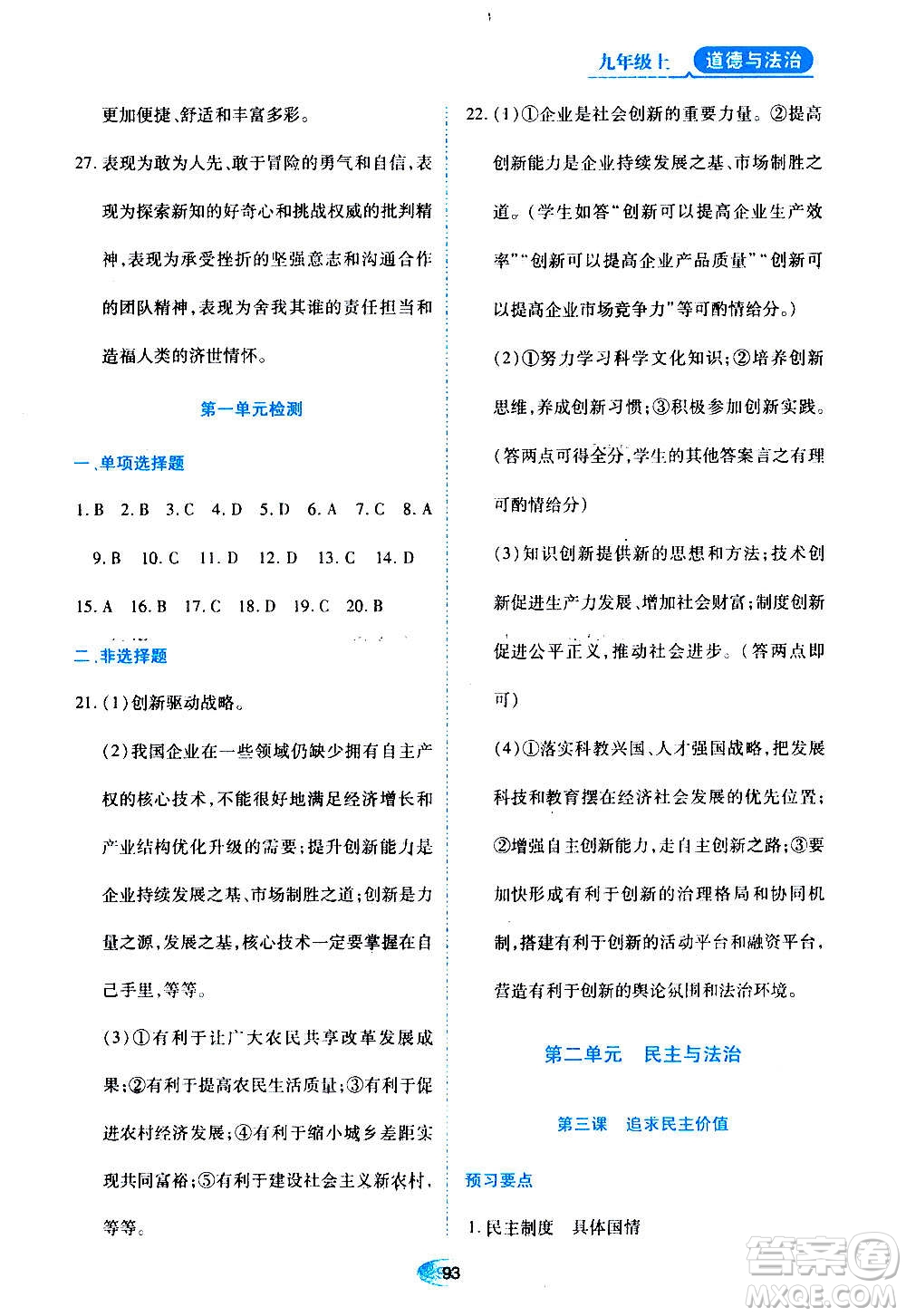 九年级上 道德与法治

更加便捷、舒适和丰富多彩。

27. 表现为敢为人先、敢于冒险的勇气和自信，表现为探索新知的好奇心和挑战权威的批判精神，表现为承受挫折的坚强意志和沟通合作的团队精神，表现为舍我其谁的责任担当和造福人类的济世情怀。

第一单元检测

一、单项选择题

1. B 2. B 3. C 4. D 5. D 6. A 7. C 8. A 9. B 10. C 11. D 12. D 13. C 14. D 15. A 16. B 17. C 18. D 19. C 20. B

二、非选择题

21. (1)创新驱动战略。

(2)我国企业在一些领域仍缺少拥有自主产权的核心技术，不能很好地满足经济增长和产业结构优化升级的需要；提升创新能力是企业持续发展之基、市场制胜之道；创新是力量之源，发展之基，核心技术一定要掌握在自己手里，等等。

(3)①有利于让广大农民共享改革发展成果；②有利于提高农民生活质量；③有利于促进农村经济发展；④有利于缩小城乡差距实现共同富裕；⑤有利于建设社会主义新农村，等等。

22. (1)①企业是社会创新的重要力量。②提高创新能力是企业持续发展之基、市场制胜之道。(学生如答“创新可以提高企业生产效率”“创新可以提高企业产品质量”“创新可以提高企业市场竞争力”等可酌情给分。)

(2)①努力学习科学文化知识；②培养创新思维，养成创新习惯；③积极参加创新实践。(答两点可得全分，学生的其他答案言之有理可酌情给分)

(3)知识创新提供新的思想和方法；技术创新促进生产力发展、增加社会财富；制度创新促进公平正义，推动社会进步。(答两点即可)

(4)①落实科教兴国、人才强国战略，把发展科技和教育摆在经济社会发展的优先位置；②增强自主创新能力，走自主创新之路；③要加快形成有利于创新的治理格局和协同机制，搭建有利于创新的活动平台和融资平台，营造有利于创新的舆论氛围和法治环境。

第二单元 民主与法治

第三课 追求民主价值

预习要点

1. 民主制度 具体国情

93

答案圈 MXQE.COM